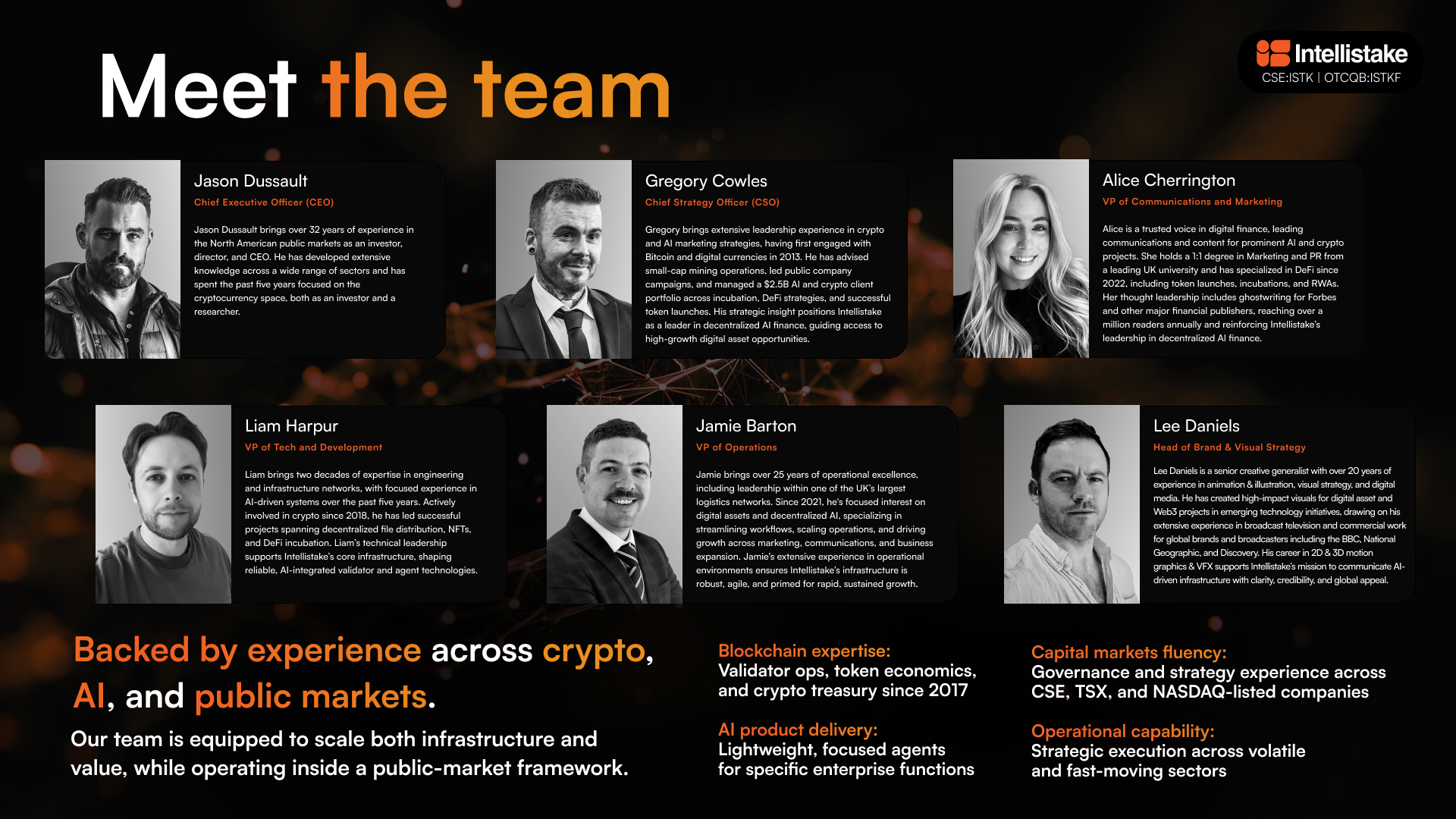 Meet the team

Intellistake
CSE:ISTK | OTCQB:ISTKF

Jason Dussault
Chief Executive Officer (CEO)

Jason Dussault brings over 32 years of experience in the North American public markets as an investor, director, and CEO. He has developed extensive knowledge across a wide range of sectors and has spent the past five years focused on the cryptocurrency space, both as an investor and a researcher.

Gregory Cowles
Chief Strategy Officer (CSO)

Gregory brings extensive leadership experience in crypto and AI marketing strategies, having first engaged with Bitcoin and digital currencies in 2013. He has advised small-cap mining operations, led public company campaigns, and managed a $2.5B AI and crypto client portfolio across incubation, DeFi strategies, and successful token launches. His strategic insight positions Intellistake as a leader in decentralized AI finance, guiding access to high-growth digital asset opportunities.

Alice Cherrington
VP of Communications and Marketing

Alice is a trusted voice in digital finance, leading communications and content for prominent AI and crypto projects. She holds a 1:1 degree in Marketing and PR from a leading UK university and has specialized in DeFi since 2022, including token launches, incubations, and RWAs. Her thought leadership includes ghostwriting for Forbes and other major financial publishers, reaching over a million readers annually and reinforcing Intellistake's leadership in decentralized AI finance.

Liam Harpur
VP of Tech and Development

Liam brings two decades of expertise in engineering and infrastructure networks, with focused experience in AI-driven systems over the past five years. Actively involved in crypto since 2018, he has led successful projects spanning decentralized file distribution, NFTs, and DeFi incubation. Liam's technical leadership supports Intellistake's core infrastructure, shaping reliable, AI-integrated validator and agent technologies.

Jamie Barton
VP of Operations

Jamie brings over 25 years of operational excellence, including leadership within one of the UK's largest logistics networks. Since 2021, he's focused interest on digital assets and decentralized AI, specializing in streamlining workflows, scaling operations, and driving growth across marketing, communications, and business expansion. Jamie's extensive experience in operational environments ensures Intellistake's infrastructure is robust, agile, and primed for rapid, sustained growth.

Lee Daniels
Head of Brand & Visual Strategy

Lee Daniels is a senior creative generalist with over 20 years of experience in animation & illustration, visual strategy, and digital media. He has created high-impact visuals for digital asset and Web3 projects in emerging technology initiatives, drawing on his extensive experience in broadcast television and commercial work for global brands and broadcasters including the BBC, National Geographic, and Discovery. His career in 2D & 3D motion graphics & VFX supports Intellistake's mission to communicate AI-driven infrastructure with clarity, credibility, and global appeal.

Backed by experience across crypto, AI, and public markets.

Our team is equipped to scale both infrastructure and value, while operating inside a public-market framework.

Blockchain expertise:
Validator ops, token economics, and crypto treasury since 2017

AI product delivery:
Lightweight, focused agents for specific enterprise functions

Capital markets fluency:
Governance and strategy experience across CSE, TSX, and NASDAQ-listed companies

Operational capability:
Strategic execution across volatile and fast-moving sectors